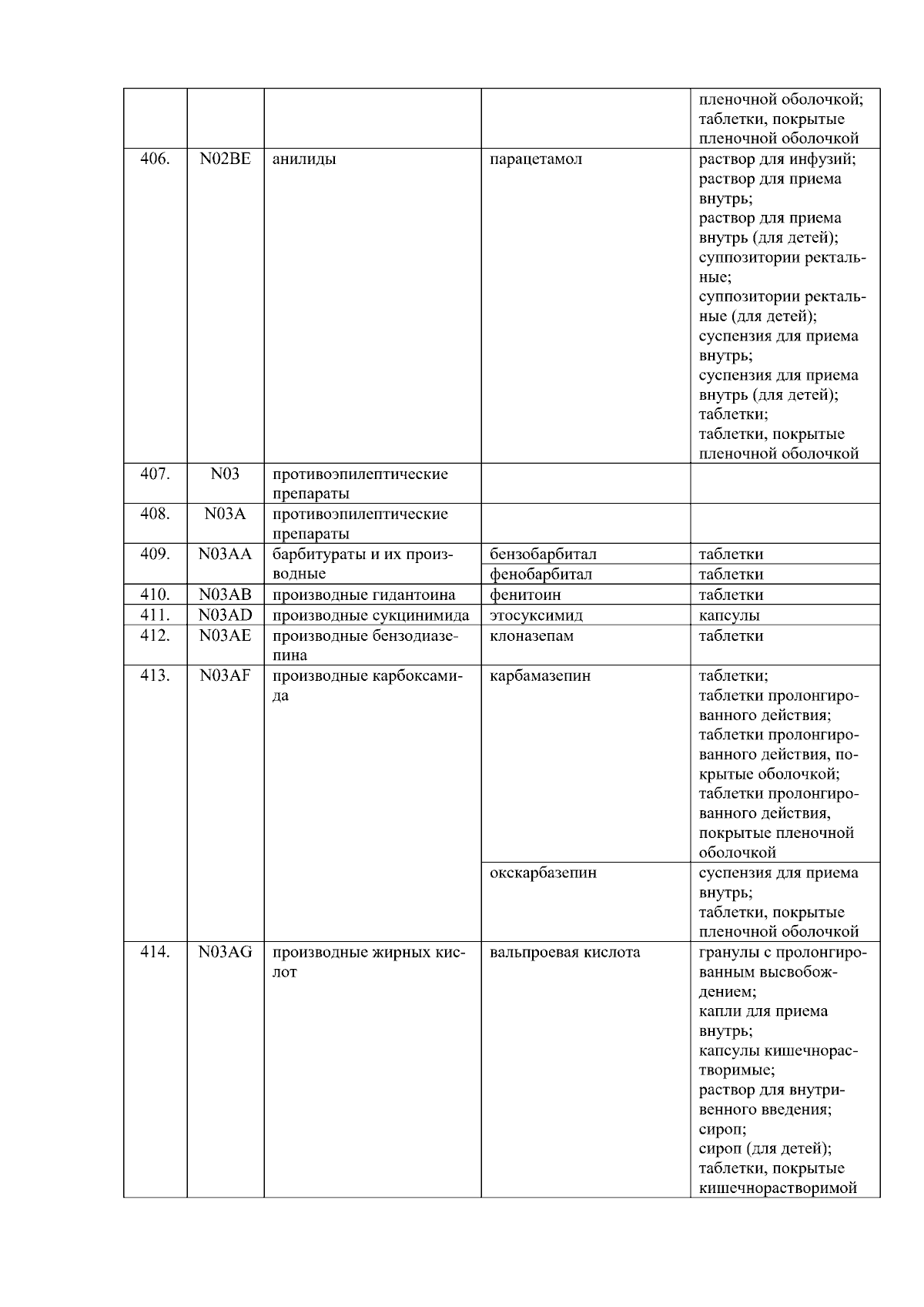 |  |  |  |  | пленочной оболочкой; таблетки, покрытые пленочной оболочкой |
|---|---|---|---|---|
| 406. | N02BE | анилиды | парацетамол | раствор для инфузий; раствор для приема внутрь; раствор для приема внутрь (для детей); суппозитории ректальные; суппозитории ректальные (для детей); суспензия для приема внутрь; суспензия для приема внутрь (для детей); таблетки; таблетки, покрытые пленочной оболочкой |
| 407. | N03 | противоэпилептические препараты |  |  |
| 408. | N03A | противоэпилептические препараты |  |  |
| 409. | N03AA | барбитураты и их производные | бензобарбитал | таблетки |
|  |  |  | фенобарбитал | таблетки |
| 410. | N03AB | производные гидантоина | фенитоин | таблетки |
| 411. | N03AD | производные сукцинимида | этосуксимид | капсулы |
| 412. | N03AE | производные бензодиазепина | клоназепам | таблетки |
| 413. | N03AF | производные карбоксамида | карбамазепин | таблетки; таблетки пролонгированного действия; таблетки пролонгированного действия, покрытые оболочкой; таблетки пролонгированного действия, покрытые пленочной оболочкой |
|  |  |  | окскарбазепин | суспензия для приема внутрь; таблетки, покрытые пленочной оболочкой |
| 414. | N03AG | производные жирных кислот | вальпроевая кислота | гранулы с пролонгированным высвобождением; капли для приема внутрь; капсулы кишечнорастворимые; раствор для внутривенного введения; сироп; сироп (для детей); таблетки, покрытые кишечнорастворимой |